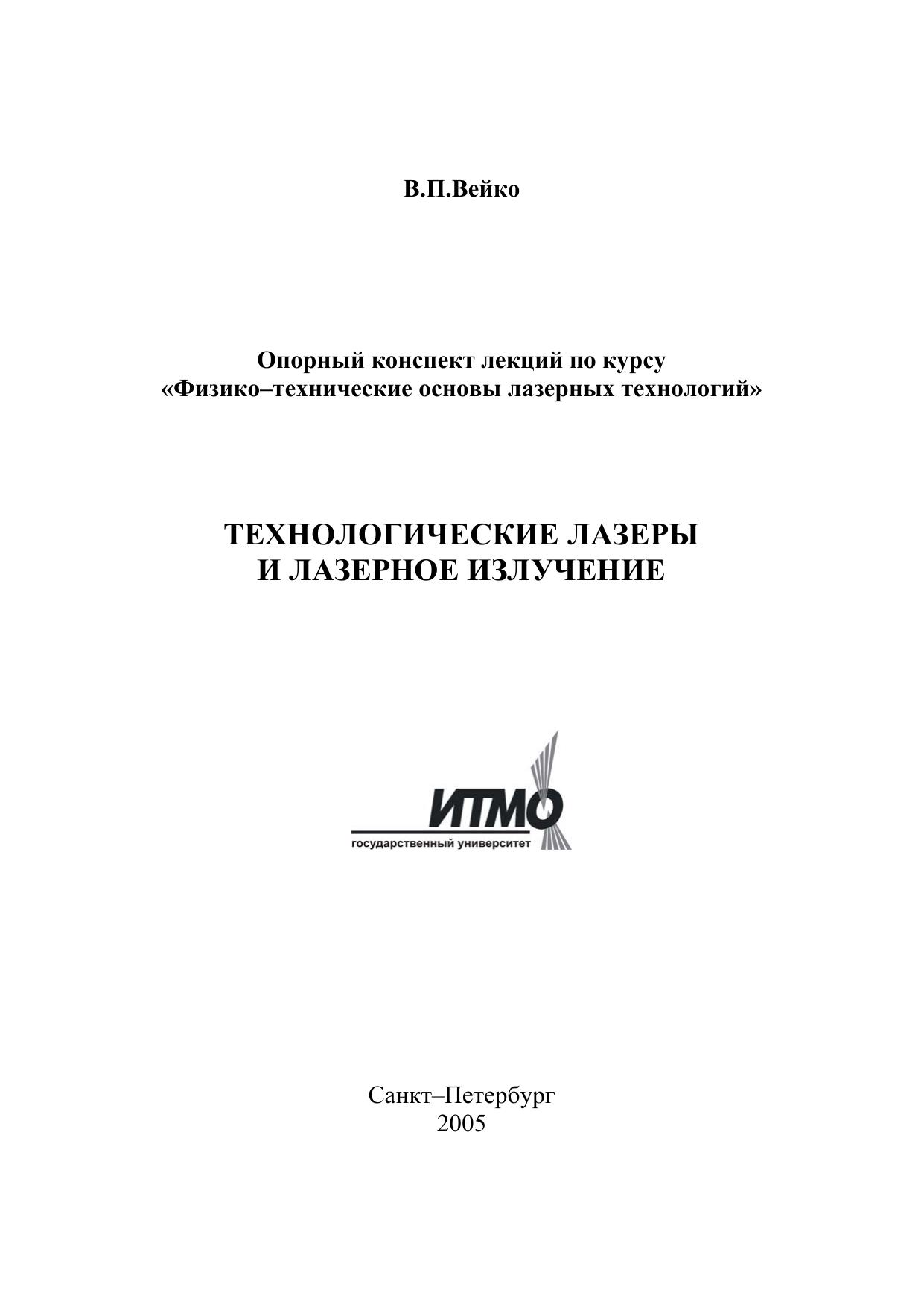 В.П.Вейко

Опорный конспект лекций по курсу
«Физико–технические основы лазерных технологий»

ТЕХНОЛОГИЧЕСКИЕ ЛАЗЕРЫ
И ЛАЗЕРНОЕ ИЗЛУЧЕНИЕ

ИТМО
государственный университет

Санкт–Петербург
2005